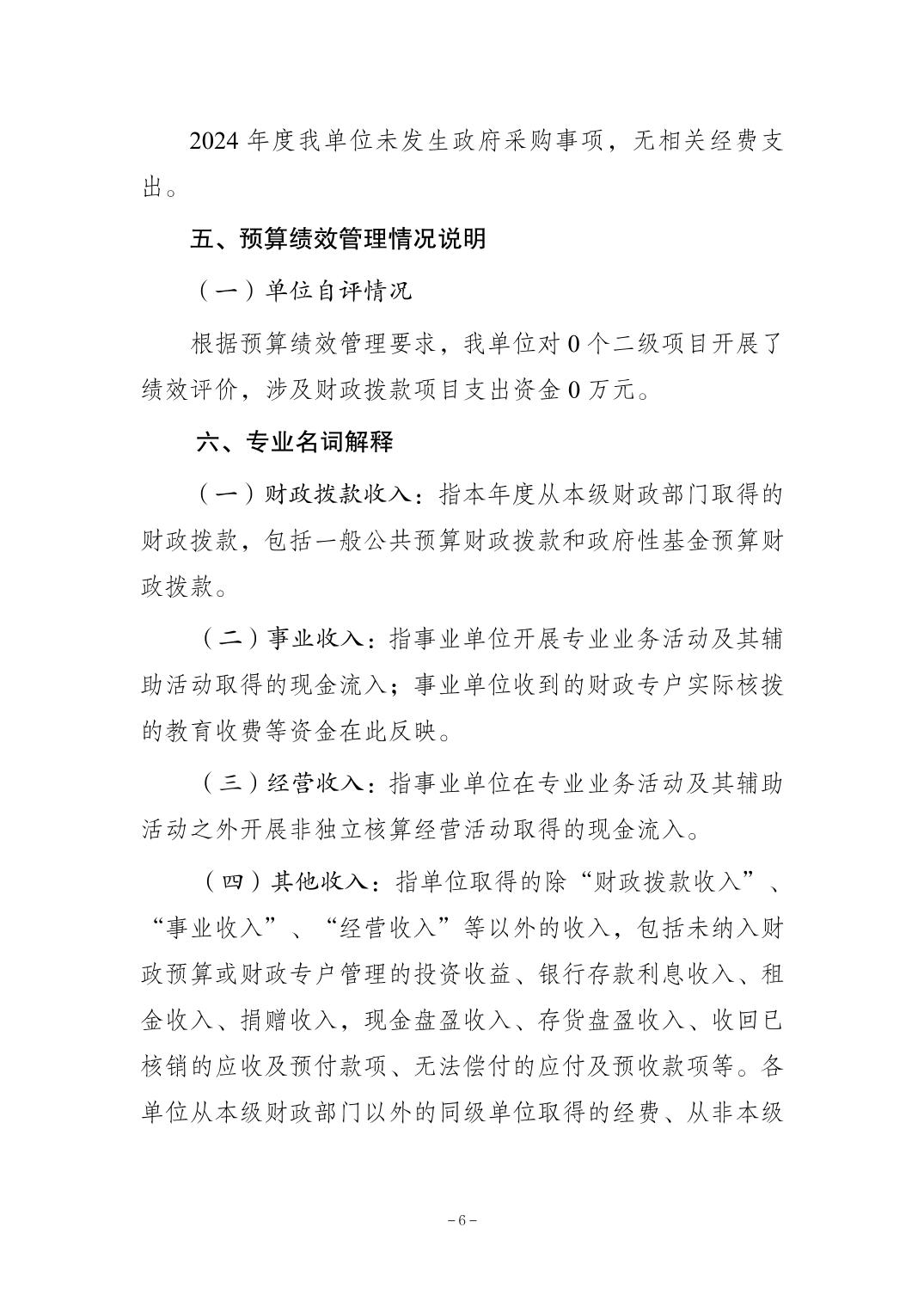 2024 年度我单位未发生政府采购事项，无相关经费支出。

五、预算绩效管理情况说明

（一）单位自评情况

根据预算绩效管理要求，我单位对 0 个二级项目开展了绩效评价，涉及财政拨款项目支出资金 0 万元。

六、专业名词解释

（一）财政拨款收入：指本年度从本级财政部门取得的财政拨款，包括一般公共预算财政拨款和政府性基金预算财政拨款。

（二）事业收入：指事业单位开展专业业务活动及其辅助活动取得的现金流入；事业单位收到的财政专户实际核拨的教育收费等资金在此反映。

（三）经营收入：指事业单位在专业业务活动及其辅助活动之外开展非独立核算经营活动取得的现金流入。

（四）其他收入：指单位取得的除“财政拨款收入”、“事业收入”、“经营收入”等以外的收入，包括未纳入财政预算或财政专户管理的投资收益、银行存款利息收入、租金收入、捐赠收入，现金盘盈收入、存货盘盈收入、收回已核销的应收及预付款项、无法偿付的应付及预收款项等。各单位从本级财政部门以外的同级单位取得的经费、从非本级

－6－